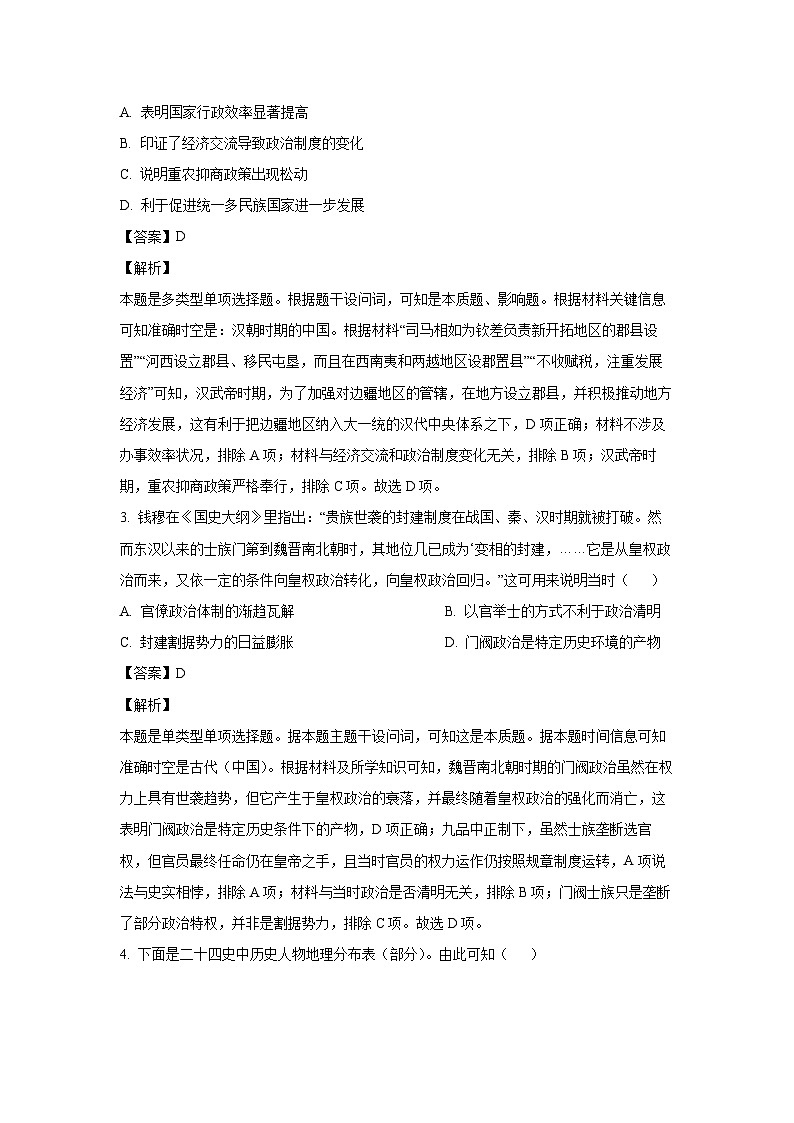 A. 表明国家行政效率显著提高

B. 印证了经济交流导致政治制度的变化

C. 说明重农抑商政策出现松动

D. 利于促进统一多民族国家进一步发展

【答案】D

【解析】

本题是多类型单项选择题。根据题干设问词，可知是本质题、影响题。根据材料关键信息可知准确时空是：汉朝时期的中国。根据材料“司马相如为钦差负责新开拓地区的郡县设置”“河西设立郡县、移民屯垦，而且在西南夷和两越地区设郡置县”“不收赋税，注重发展经济”可知，汉武帝时期，为了加强对边疆地区的管辖，在地方设立郡县，并积极推动地方经济发展，这有利于把边疆地区纳入大一统的汉代中央体系之下，D项正确；材料不涉及办事效率状况，排除A项；材料与经济交流和政治制度变化无关，排除B项；汉武帝时期，重农抑商政策严格奉行，排除C项。故选D项。

3. 钱穆在《国史大纲》里指出：“贵族世袭的封建制度在战国、秦、汉时期就被打破。然而东汉以来的士族门第到魏晋南北朝时，其地位几已成为‘变相的封建，……它是从皇权政治而来，又依一定的条件向皇权政治转化，向皇权政治回归。”这可用来说明当时（　　）

A. 官僚政治体制的渐趋瓦解

B. 以官举士的方式不利于政治清明

C. 封建割据势力的日益膨胀

D. 门阀政治是特定历史环境的产物

【答案】D

【解析】

本题是单类型单项选择题。据本题主题干设问词，可知这是本质题。据本题时间信息可知准确时空是古代（中国）。根据材料及所学知识可知，魏晋南北朝时期的门阀政治虽然在权力上具有世袭趋势，但它产生于皇权政治的衰落，并最终随着皇权政治的强化而消亡，这表明门阀政治是特定历史条件下的产物，D项正确；九品中正制下，虽然士族垄断选官权，但官员最终任命仍在皇帝之手，且当时官员的权力运作仍按照规章制度运转，A项说法与史实相悖，排除A项；材料与当时政治是否清明无关，排除B项；门阀士族只是垄断了部分政治特权，并非是割据势力，排除C项。故选D项。

4. 下面是二十四史中历史人物地理分布表（部分）。由此可知（　　）